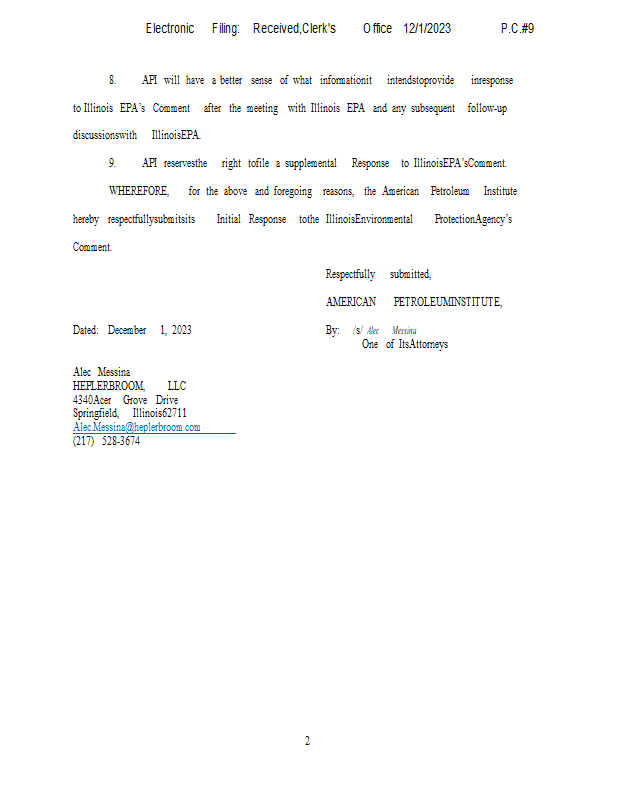 Electronic Filing: Received,Clerk's Office 12/1/2023 P.C.#9

8. API will have a better sense of what informationit intendstoprovide inresponse to Illinois EPA's Comment after the meeting with Illinois EPA and any subsequent follow-up discussionswith IllinoisEPA.

9. API reservesthe right tofile a supplemental Response to IllinoisEPA'sComment.

WHEREFORE, for the above and foregoing reasons, the American Petroleum Institute hereby respectfullysubmitsits Initial Response tothe IllinoisEnvironmental ProtectionAgency's Comment.

Respectfully submitted,

AMERICAN PETROLEUMINSTITUTE,

Dated: December 1, 2023

By: /s/ Alec Messina
One of ItsAttorneys

Alec Messina
HEPLERBROOM, LLC
4340Acer Grove Drive
Springfield, Illinois62711
Alec.Messina@heplerbroom.com
(217) 528-3674

2